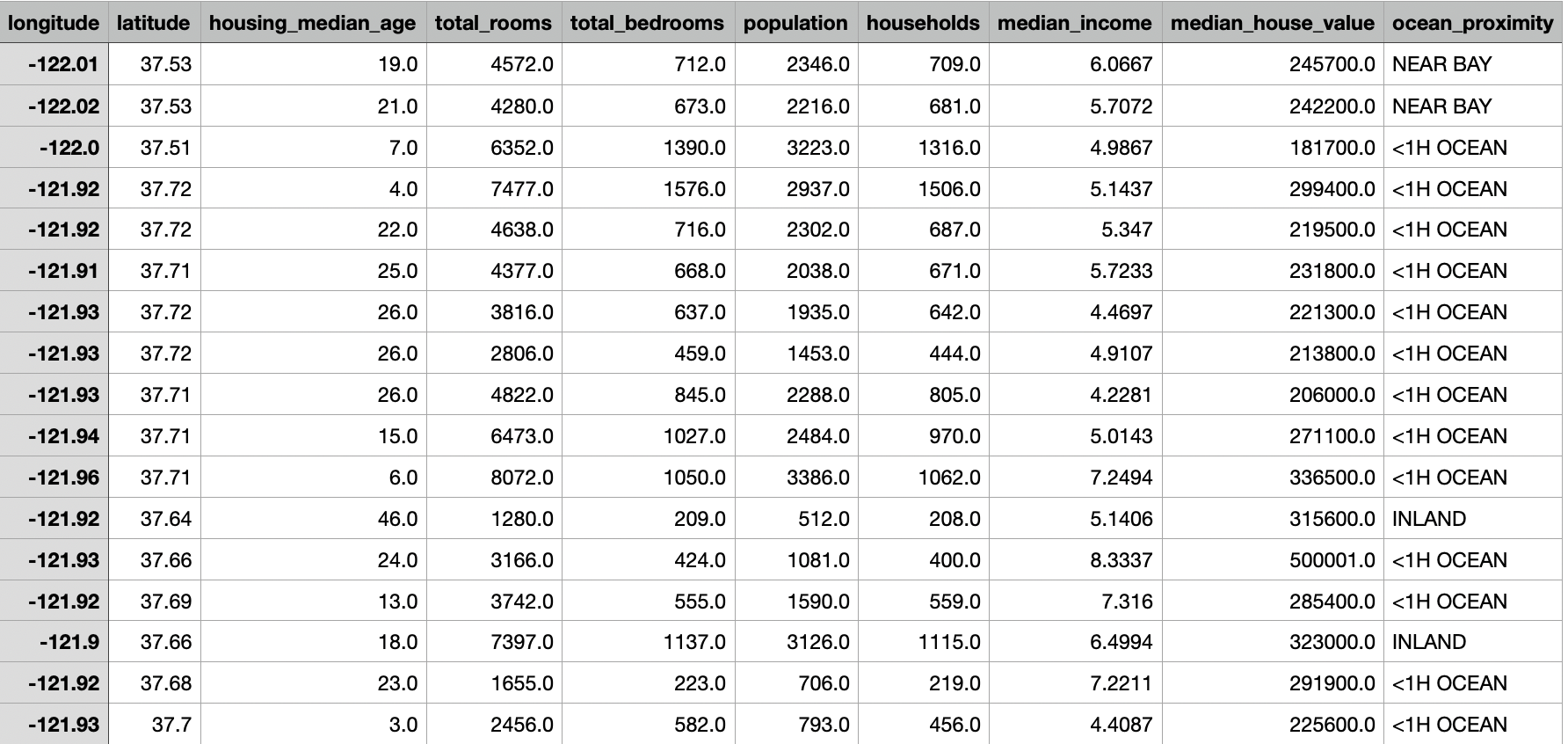 | longitude | latitude | housing_median_age | total_rooms | total_bedrooms | population | households | median_income | median_house_value | ocean_proximity |
|---|---|---|---|---|---|---|---|---|---|
| -122.01 | 37.53 | 19.0 | 4572.0 | 712.0 | 2346.0 | 709.0 | 6.0667 | 245700.0 | NEAR BAY |
| -122.02 | 37.53 | 21.0 | 4280.0 | 673.0 | 2216.0 | 681.0 | 5.7072 | 242200.0 | NEAR BAY |
| -122.0 | 37.51 | 7.0 | 6352.0 | 1390.0 | 3223.0 | 1316.0 | 4.9867 | 181700.0 | <1H OCEAN |
| -121.92 | 37.72 | 4.0 | 7477.0 | 1576.0 | 2937.0 | 1506.0 | 5.1437 | 299400.0 | <1H OCEAN |
| -121.92 | 37.72 | 22.0 | 4638.0 | 716.0 | 2302.0 | 687.0 | 5.347 | 219500.0 | <1H OCEAN |
| -121.91 | 37.71 | 25.0 | 4377.0 | 668.0 | 2038.0 | 671.0 | 5.7233 | 231800.0 | <1H OCEAN |
| -121.93 | 37.72 | 26.0 | 3816.0 | 637.0 | 1935.0 | 642.0 | 4.4697 | 221300.0 | <1H OCEAN |
| -121.93 | 37.72 | 26.0 | 2806.0 | 459.0 | 1453.0 | 444.0 | 4.9107 | 213800.0 | <1H OCEAN |
| -121.93 | 37.71 | 26.0 | 4822.0 | 845.0 | 2288.0 | 805.0 | 4.2281 | 206000.0 | <1H OCEAN |
| -121.94 | 37.71 | 15.0 | 6473.0 | 1027.0 | 2484.0 | 970.0 | 5.0143 | 271100.0 | <1H OCEAN |
| -121.96 | 37.71 | 6.0 | 8072.0 | 1050.0 | 3386.0 | 1062.0 | 7.2494 | 336500.0 | <1H OCEAN |
| -121.92 | 37.64 | 46.0 | 1280.0 | 209.0 | 512.0 | 208.0 | 5.1406 | 315600.0 | INLAND |
| -121.93 | 37.66 | 24.0 | 3166.0 | 424.0 | 1081.0 | 400.0 | 8.3337 | 500001.0 | <1H OCEAN |
| -121.92 | 37.69 | 13.0 | 3742.0 | 555.0 | 1590.0 | 559.0 | 7.316 | 285400.0 | <1H OCEAN |
| -121.9 | 37.66 | 18.0 | 7397.0 | 1137.0 | 3126.0 | 1115.0 | 6.4994 | 323000.0 | INLAND |
| -121.92 | 37.68 | 23.0 | 1655.0 | 223.0 | 706.0 | 219.0 | 7.2211 | 291900.0 | <1H OCEAN |
| -121.93 | 37.7 | 3.0 | 2456.0 | 582.0 | 793.0 | 456.0 | 4.4087 | 225600.0 | <1H OCEAN |